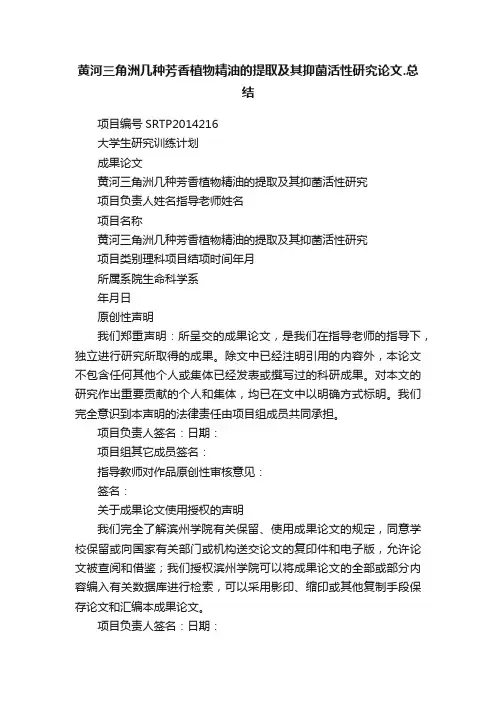 黄河三角洲几种芳香植物精油的提取及其抑菌活性研究论文.总结

项目编号 SRTP2014216

大学生研究训练计划

成果论文

黄河三角洲几种芳香植物精油的提取及其抑菌活性研究

项目负责人姓名指导老师姓名

项目名称

黄河三角洲几种芳香植物精油的提取及其抑菌活性研究

项目类别理科项目结项时间年月

所属系院生命科学系

年月日

原创性声明

我们郑重声明：所呈交的成果论文，是我们在指导老师的指导下，独立进行研究所取得的成果。除文中已经注明引用的内容外，本论文不包含任何其他个人或集体已经发表或撰写过的科研成果。对本文的研究作出重要贡献的个人和集体，均已在文中以明确方式标明。我们完全意识到本声明的法律责任由项目组成员共同承担。

项目负责人签名：日期：

项目组其它成员签名：

指导教师对作品原创性审核意见：

签名：

关于成果论文使用授权的声明

我们完全了解滨州学院有关保留、使用成果论文的规定，同意学校保留或向国家有关部门或机构送交论文的复印件和电子版，允许论文被查阅和借鉴；我们授权滨州学院可以将成果论文的全部或部分内容编入有关数据库进行检索，可以采用影印、缩印或其他复制手段保存论文和汇编本成果论文。

项目负责人签名：日期：